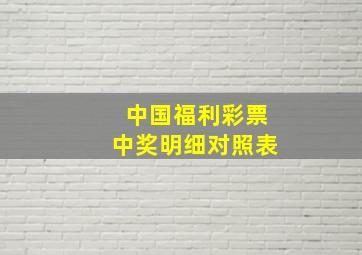 中国福利彩票
中奖明细对照表